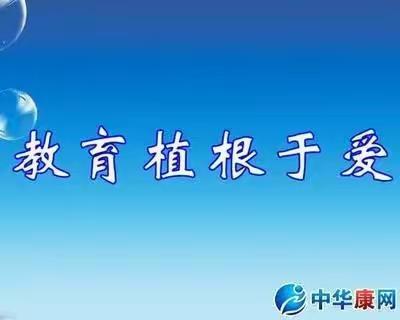 教育植根于爱

中华康网